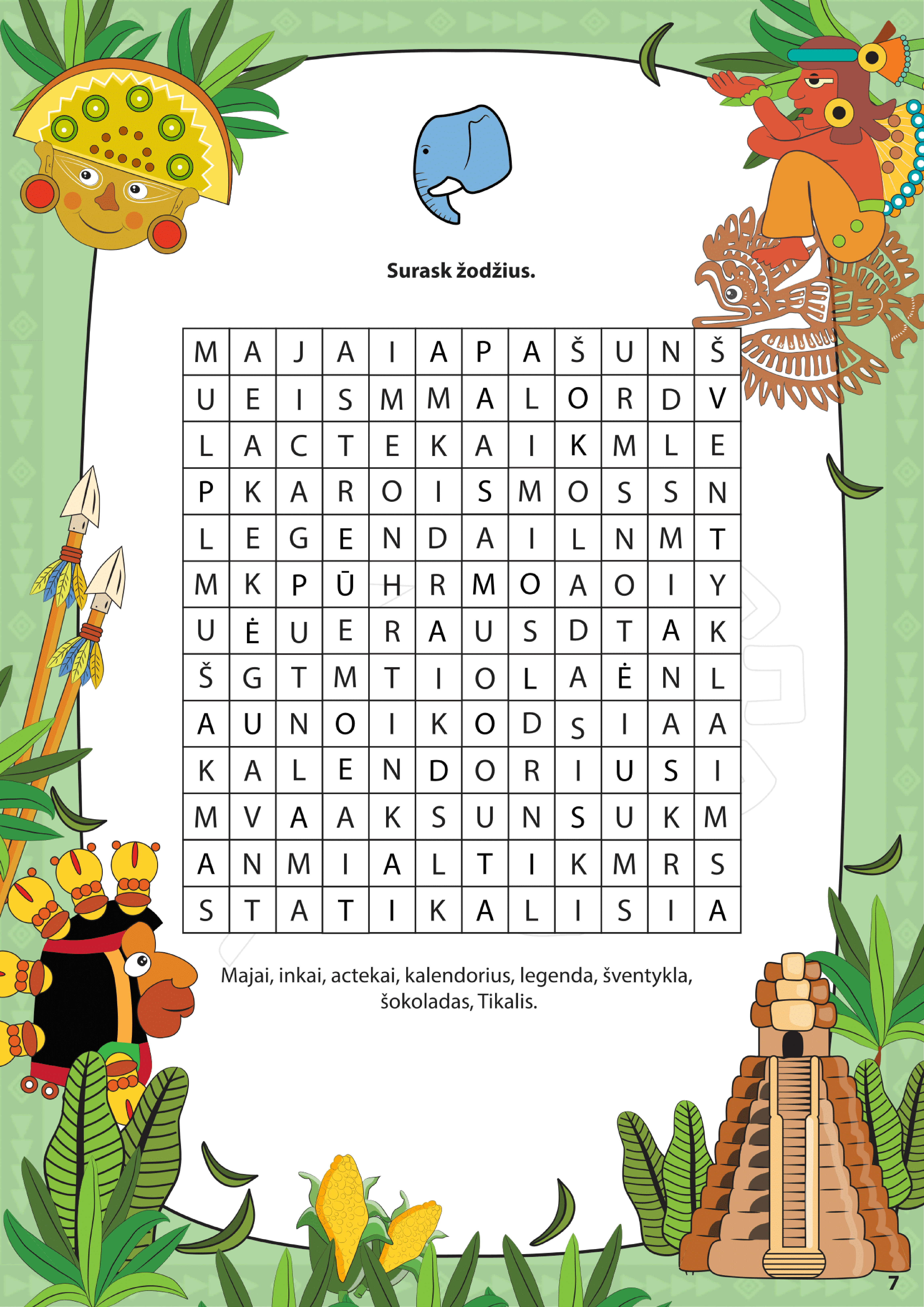 Surask žodžius.

| M | A | J | A | I | A | P | A | Š | U | N | Š |
|---|---|---|---|---|---|---|---|---|---|---|---|
| U | E | I | S | M | M | A | L | O | R | D | V |
| L | A | C | T | E | K | A | I | K | M | L | E |
| P | K | A | R | O | I | S | M | O | S | S | N |
| L | E | G | E | N | D | A | I | L | N | M | T |
| M | K | P | Ū | H | R | M | O | A | O | I | Y |
| U | Ė | U | E | R | A | U | S | D | T | A | K |
| Š | G | T | M | T | I | O | L | A | Ė | N | L |
| A | U | N | O | I | K | O | D | S | I | A | A |
| K | A | L | E | N | D | O | R | I | U | S | I |
| M | V | A | A | K | S | U | N | S | U | K | M |
| A | N | M | I | A | L | T | I | K | M | R | S |
| S | T | A | T | I | K | A | L | I | S | I | A |

Majai, inkai, actekai, kalendorius, legenda, šventykla, šokoladas, Tikalis.

7